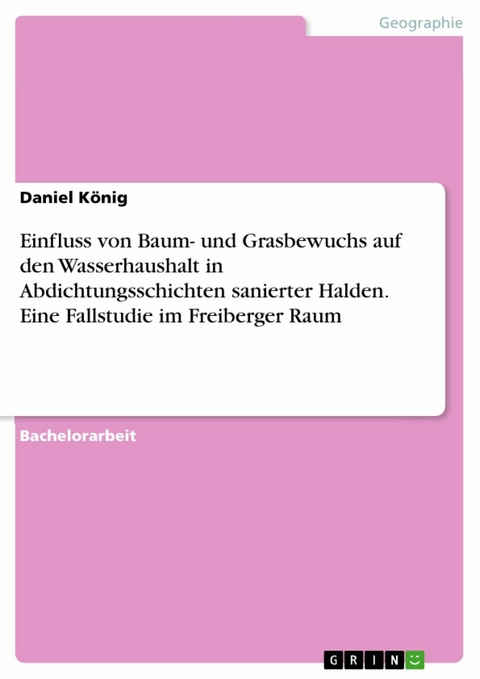 Geographie

Daniel König

Einfluss von Baum- und Grasbewuchs auf den Wasserhaushalt in Abdichtungsschichten sanierter Halden. Eine Fallstudie im Freiberger Raum

Bachelorarbeit

GRIN